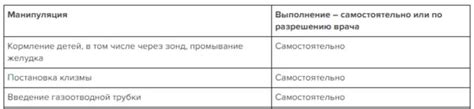 | Манипуляция | Выполнение – самостоятельно или по разрешению врача |
|---|---|
| Кормление детей, в том числе через зонд, промывание желудка | Самостоятельно |
| Постановка клизмы | Самостоятельно |
| Введение газоотводной трубки | Самостоятельно |